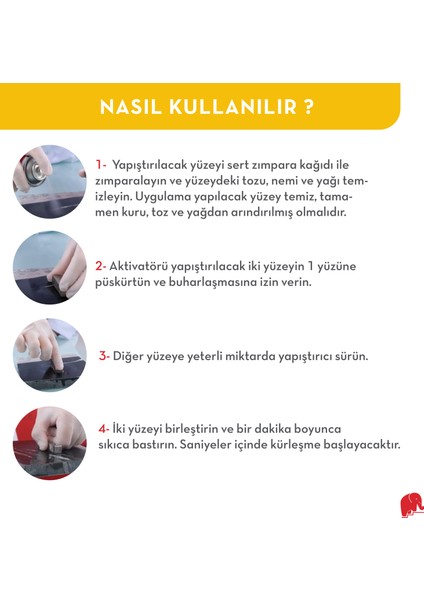 NASIL KULLANILIR ?

1- Yapıştırılacak yüzeyi sert zımpara kağıdı ile zımparalayın ve yüzeydeki tozu, nemi ve yağı temizleyin. Uygulama yapılacak yüzey temiz, tamamen kuru, toz ve yağdan arındırılmış olmalıdır.

2- Aktivatörü yapıştırılacak iki yüzeyin 1 yüzüne püskürtün ve buharlaşmasına izin verin.

3- Diğer yüzeye yeterli miktarda yapıştırıcı sürün.

4- İki yüzeyi birleştirin ve bir dakika boyunca sıkıca bastırın. Saniyeler içinde kürleşme başlayacaktır.